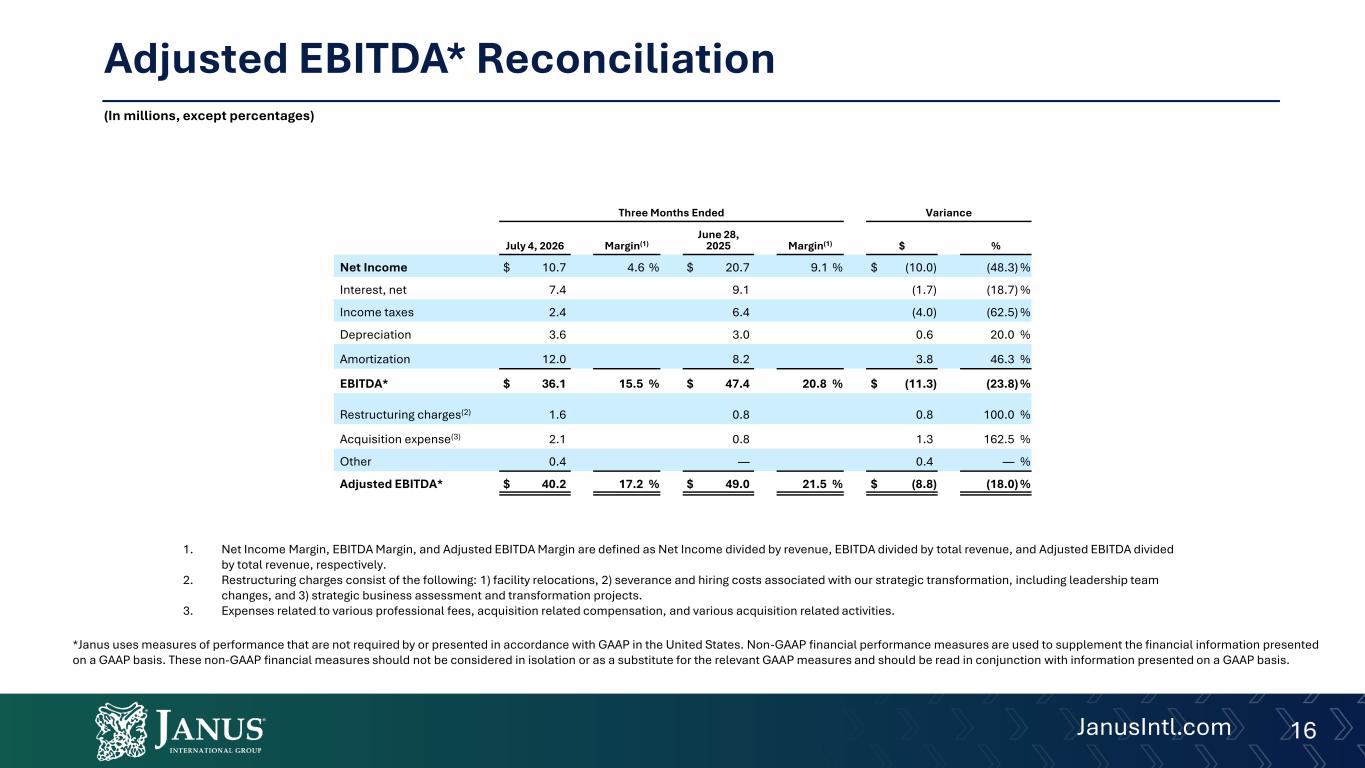 Adjusted EBITDA* Reconciliation

(In millions, except percentages)

| | Three Months Ended | | | | Variance | |
|---|---|---|---|---|---|---|
| | July 4, 2026 | Margin$^{(1)}$ | June 28, 2025 | Margin$^{(1)}$ | $ | % |
| Net Income | $ 10.7 | 4.6 % | $ 20.7 | 9.1 % | $ (10.0) | (48.3) % |
| Interest, net | 7.4 | | 9.1 | | (1.7) | (18.7) % |
| Income taxes | 2.4 | | 6.4 | | (4.0) | (62.5) % |
| Depreciation | 3.6 | | 3.0 | | 0.6 | 20.0 % |
| Amortization | 12.0 | | 8.2 | | 3.8 | 46.3 % |
| EBITDA* | $ 36.1 | 15.5 % | $ 47.4 | 20.8 % | $ (11.3) | (23.8) % |
| Restructuring charges$^{(2)}$ | 1.6 | | 0.8 | | 0.8 | 100.0 % |
| Acquisition expense$^{(3)}$ | 2.1 | | 0.8 | | 1.3 | 162.5 % |
| Other | 0.4 | | — | | 0.4 | — % |
| Adjusted EBITDA* | $ 40.2 | 17.2 % | $ 49.0 | 21.5 % | $ (8.8) | (18.0) % |

1. Net Income Margin, EBITDA Margin, and Adjusted EBITDA Margin are defined as Net Income divided by revenue, EBITDA divided by total revenue, and Adjusted EBITDA divided by total revenue, respectively.
2. Restructuring charges consist of the following: 1) facility relocations, 2) severance and hiring costs associated with our strategic transformation, including leadership team changes, and 3) strategic business assessment and transformation projects.
3. Expenses related to various professional fees, acquisition related compensation, and various acquisition related activities.

*Janus uses measures of performance that are not required by or presented in accordance with GAAP in the United States. Non-GAAP financial performance measures are used to supplement the financial information presented on a GAAP basis. These non-GAAP financial measures should not be considered in isolation or as a substitute for the relevant GAAP measures and should be read in conjunction with information presented on a GAAP basis.

JANUS INTERNATIONAL GROUP

JanusIntl.com 16